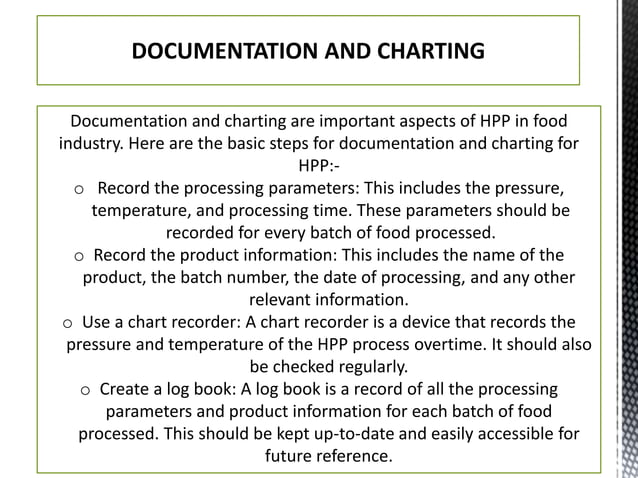 DOCUMENTATION AND CHARTING

Documentation and charting are important aspects of HPP in food industry. Here are the basic steps for documentation and charting for HPP:-

o Record the processing parameters: This includes the pressure, temperature, and processing time. These parameters should be recorded for every batch of food processed.

o Record the product information: This includes the name of the product, the batch number, the date of processing, and any other relevant information.

o Use a chart recorder: A chart recorder is a device that records the pressure and temperature of the HPP process overtime. It should also be checked regularly.

o Create a log book: A log book is a record of all the processing parameters and product information for each batch of food processed. This should be kept up-to-date and easily accessible for future reference.